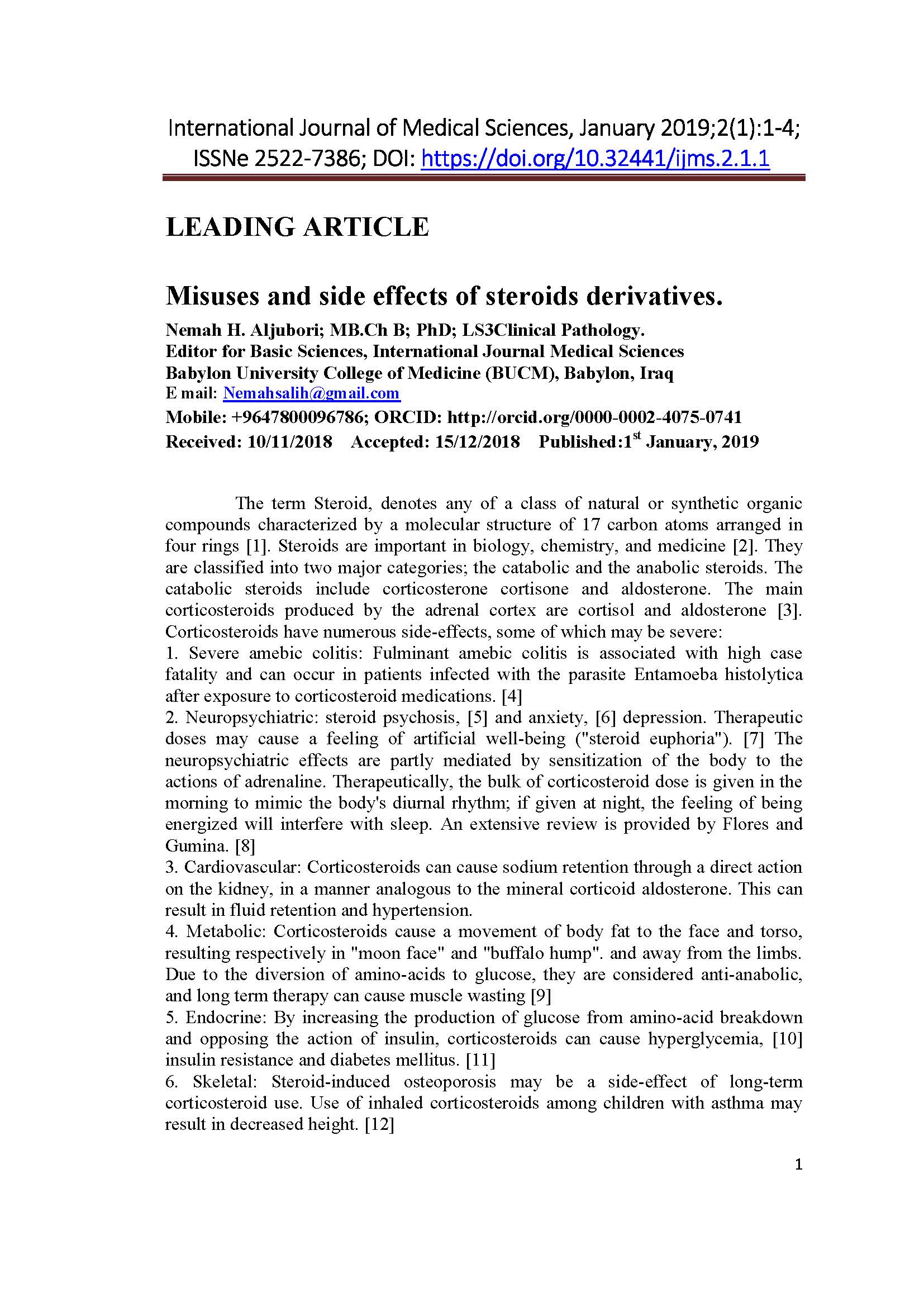 International Journal of Medical Sciences, January 2019;2(1):1-4; ISSNe 2522-7386; DOI: https://doi.org/10.32441/ijms.2.1.1

LEADING ARTICLE

Misuses and side effects of steroids derivatives.

Nemah H. Aljubori; MB.Ch B; PhD; LS3Clinical Pathology.
Editor for Basic Sciences, International Journal Medical Sciences
Babylon University College of Medicine (BUCM), Babylon, Iraq
E mail: Nemahsalih@gmail.com
Mobile: +9647800096786; ORCID: http://orcid.org/0000-0002-4075-0741
Received: 10/11/2018 Accepted: 15/12/2018 Published:1$^{st}$ January, 2019

The term Steroid, denotes any of a class of natural or synthetic organic compounds characterized by a molecular structure of 17 carbon atoms arranged in four rings [1]. Steroids are important in biology, chemistry, and medicine [2]. They are classified into two major categories; the catabolic and the anabolic steroids. The catabolic steroids include corticosterone cortisone and aldosterone. The main corticosteroids produced by the adrenal cortex are cortisol and aldosterone [3]. Corticosteroids have numerous side-effects, some of which may be severe:
1. Severe amebic colitis: Fulminant amebic colitis is associated with high case fatality and can occur in patients infected with the parasite Entamoeba histolytica after exposure to corticosteroid medications. [4]
2. Neuropsychiatric: steroid psychosis, [5] and anxiety, [6] depression. Therapeutic doses may cause a feeling of artificial well-being ("steroid euphoria"). [7] The neuropsychiatric effects are partly mediated by sensitization of the body to the actions of adrenaline. Therapeutically, the bulk of corticosteroid dose is given in the morning to mimic the body's diurnal rhythm; if given at night, the feeling of being energized will interfere with sleep. An extensive review is provided by Flores and Gumina. [8]
3. Cardiovascular: Corticosteroids can cause sodium retention through a direct action on the kidney, in a manner analogous to the mineral corticoid aldosterone. This can result in fluid retention and hypertension.
4. Metabolic: Corticosteroids cause a movement of body fat to the face and torso, resulting respectively in "moon face" and "buffalo hump". and away from the limbs. Due to the diversion of amino-acids to glucose, they are considered anti-anabolic, and long term therapy can cause muscle wasting [9]
5. Endocrine: By increasing the production of glucose from amino-acid breakdown and opposing the action of insulin, corticosteroids can cause hyperglycemia, [10] insulin resistance and diabetes mellitus. [11]
6. Skeletal: Steroid-induced osteoporosis may be a side-effect of long-term corticosteroid use. Use of inhaled corticosteroids among children with asthma may result in decreased height. [12]

1